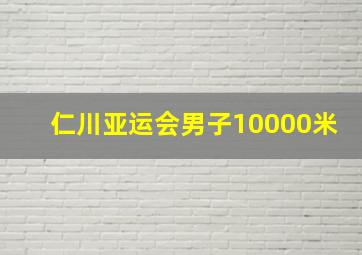 仁川亚运会男子10000米